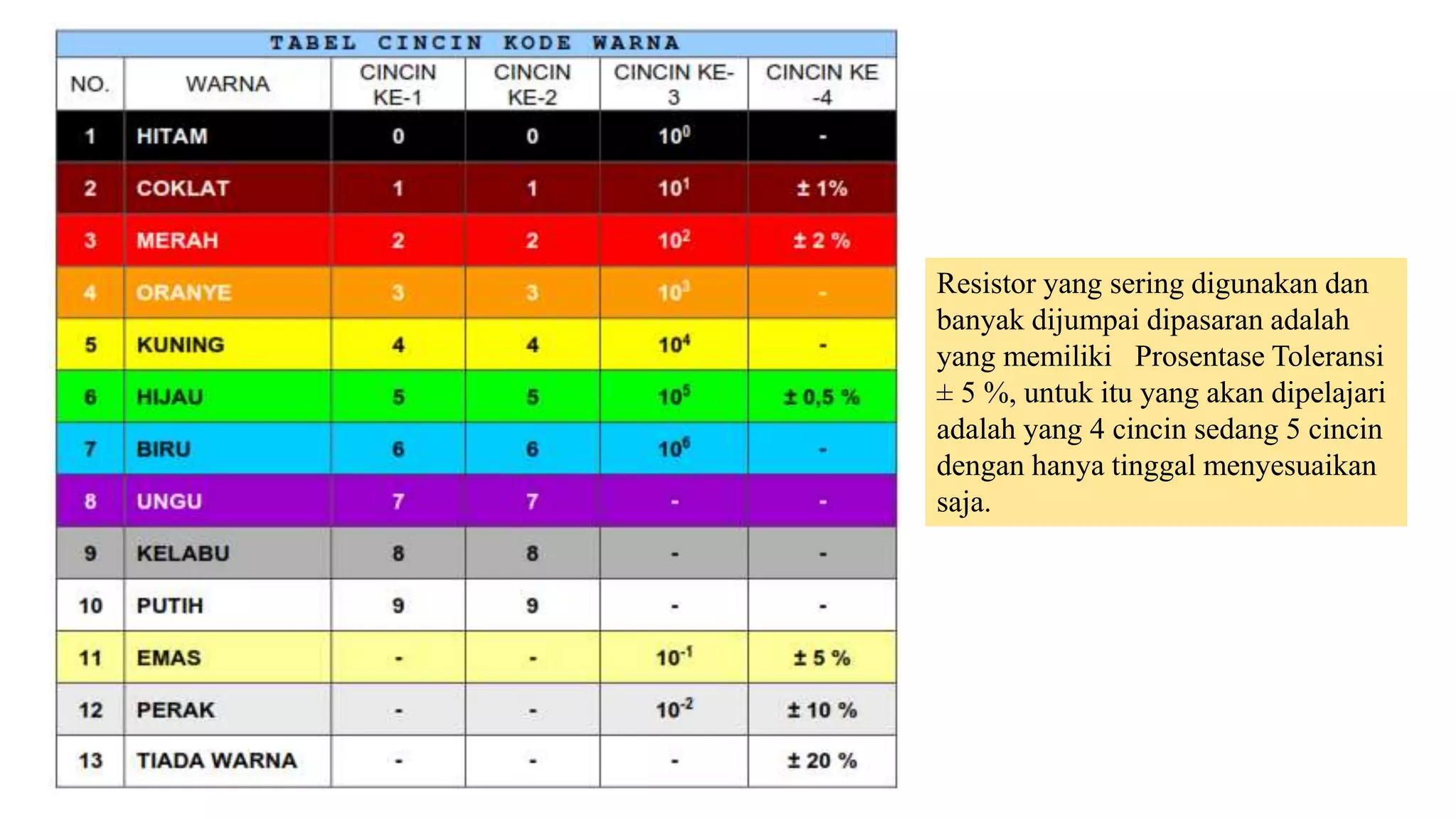 TABEL CINCIN KODE WARNA

| NO. | WARNA | CINCIN KE-1 | CINCIN KE-2 | CINCIN KE-3 | CINCIN KE -4 |
|---|---|---|---|---|---|
| 1 | HITAM | 0 | 0 | $10^0$ | - |
| 2 | COKLAT | 1 | 1 | $10^1$ | ± 1% |
| 3 | MERAH | 2 | 2 | $10^2$ | ± 2 % |
| 4 | ORANYE | 3 | 3 | $10^3$ | - |
| 5 | KUNING | 4 | 4 | $10^4$ | - |
| 6 | HIJAU | 5 | 5 | $10^5$ | ± 0,5 % |
| 7 | BIRU | 6 | 6 | $10^6$ | - |
| 8 | UNGU | 7 | 7 | - | - |
| 9 | KELABU | 8 | 8 | - | - |
| 10 | PUTIH | 9 | 9 | - | - |
| 11 | EMAS | - | - | $10^{-1}$ | ± 5 % |
| 12 | PERAK | - | - | $10^{-2}$ | ± 10 % |
| 13 | TIADA WARNA | - | - | - | ± 20 % |

Resistor yang sering digunakan dan banyak dijumpai dipasaran adalah yang memiliki Prosentase Toleransi ± 5 %, untuk itu yang akan dipelajari adalah yang 4 cincin sedang 5 cincin dengan hanya tinggal menyesuaikan saja.